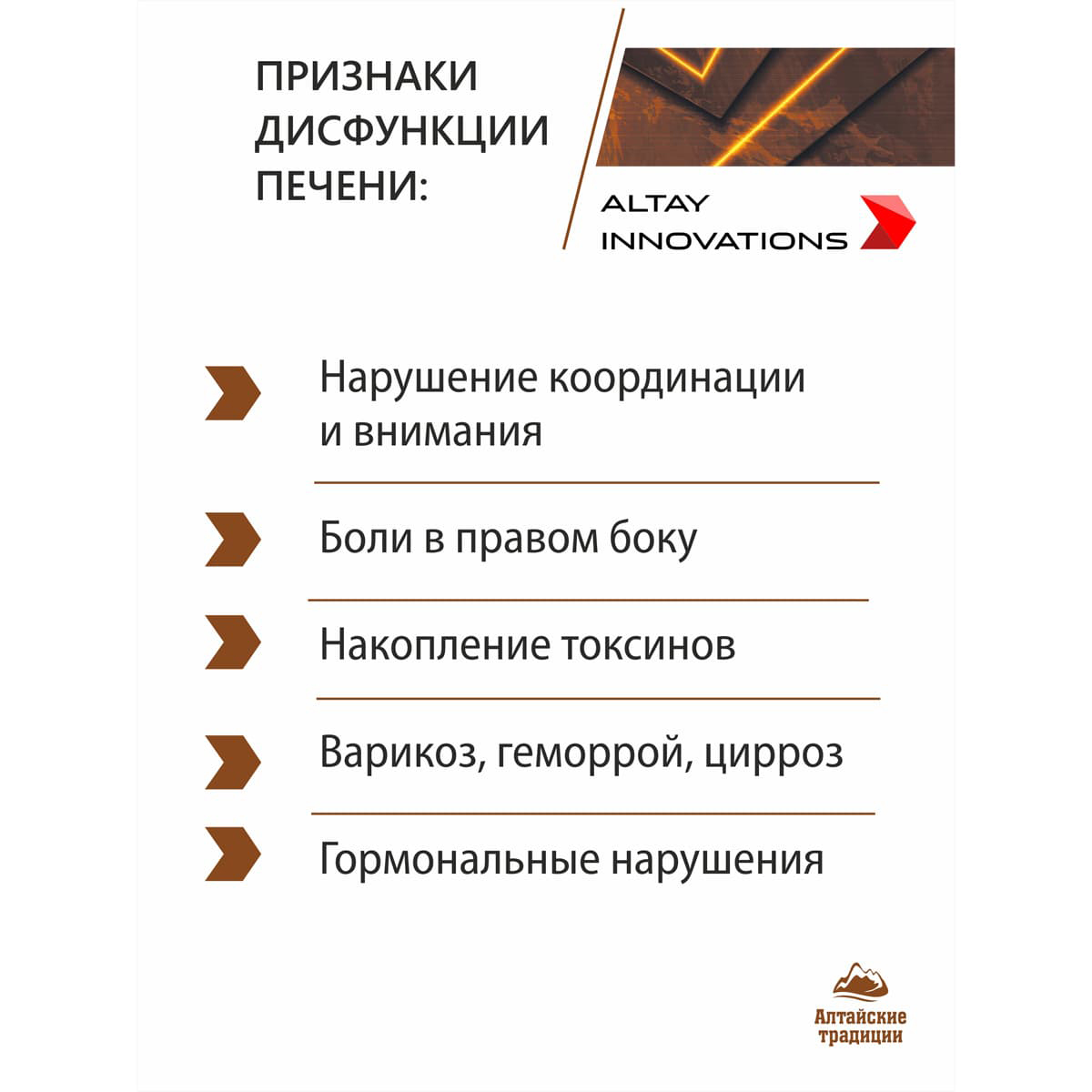 ПРИЗНАКИ ДИСФУНКЦИИ ПЕЧЕНИ:

ALTAY
INNOVATIONS

Нарушение координации и внимания

Боли в правом боку

Накопление токсинов

Варикоз, геморрой, цирроз

Гормональные нарушения

Алтайские
традиции